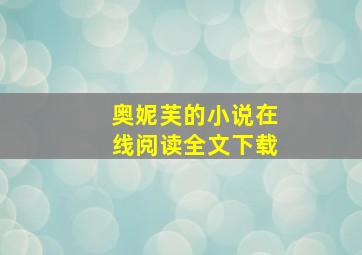 奥妮芙的小说在线阅读全文下载